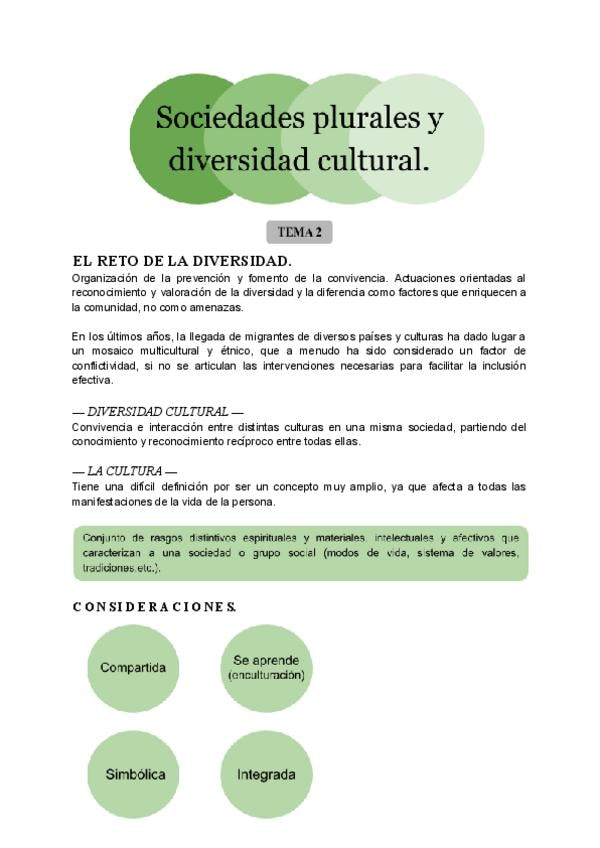 Sociedades plurales y diversidad cultural.

TEMA 2

EL RETO DE LA DIVERSIDAD.

Organización de la prevención y fomento de la convivencia. Actuaciones orientadas al reconocimiento y valoración de la diversidad y la diferencia como factores que enriquecen a la comunidad, no como amenazas.

En los últimos años, la llegada de migrantes de diversos países y culturas ha dado lugar a un mosaico multicultural y étnico, que a menudo ha sido considerado un factor de conflictividad, si no se articulan las intervenciones necesarias para facilitar la inclusión efectiva.

— DIVERSIDAD CULTURAL —
Convivencia e interacción entre distintas culturas en una misma sociedad, partiendo del conocimiento y reconocimiento recíproco entre todas ellas.

— LA CULTURA —
Tiene una difícil definición por ser un concepto muy amplio, ya que afecta a todas las manifestaciones de la vida de la persona.

Conjunto de rasgos distintivos espirituales y materiales, intelectuales y afectivos que caracterizan a una sociedad o grupo social (modos de vida, sistema de valores, tradiciones,etc.).

CONSIDERACIONES.

Compartida

Se aprende (enculturación)

Simbólica

Integrada